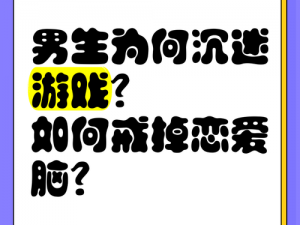 男生为何沉迷游戏？
如何戒掉恋爱脑？